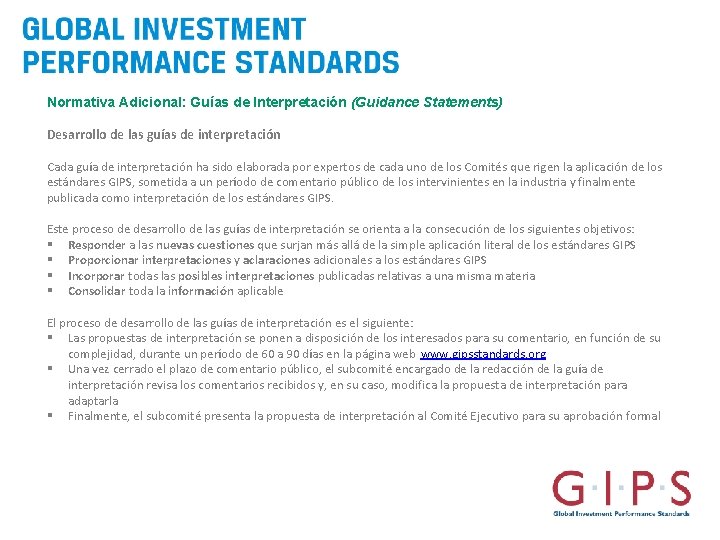 GLOBAL INVESTMENT PERFORMANCE STANDARDS

Normativa Adicional: Guías de Interpretación (Guidance Statements)

Desarrollo de las guías de interpretación

Cada guía de interpretación ha sido elaborada por expertos de cada uno de los Comités que rigen la aplicación de los estándares GIPS, sometida a un período de comentario público de los intervinientes en la industria y finalmente publicada como interpretación de los estándares GIPS.

Este proceso de desarrollo de las guías de interpretación se orienta a la consecución de los siguientes objetivos:
▪ Responder a las nuevas cuestiones que surjan más allá de la simple aplicación literal de los estándares GIPS
▪ Proporcionar interpretaciones y aclaraciones adicionales a los estándares GIPS
▪ Incorporar todas las posibles interpretaciones publicadas relativas a una misma materia
▪ Consolidar toda la información aplicable

El proceso de desarrollo de las guías de interpretación es el siguiente:
▪ Las propuestas de interpretación se ponen a disposición de los interesados para su comentario, en función de su complejidad, durante un período de 60 a 90 días en la página web www.gipsstandards.org
▪ Una vez cerrado el plazo de comentario público, el subcomité encargado de la redacción de la guía de interpretación revisa los comentarios recibidos y, en su caso, modifica la propuesta de interpretación para adaptarla
▪ Finalmente, el subcomité presenta la propuesta de interpretación al Comité Ejecutivo para su aprobación formal

G·I·P·S
Global Investment Performance Standards